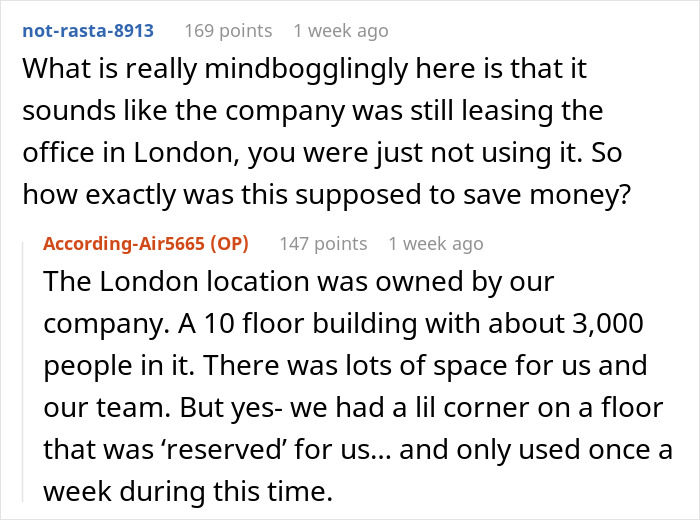 not-rasta-8913 169 points 1 week ago

What is really mindbogglingly here is that it sounds like the company was still leasing the office in London, you were just not using it. So how exactly was this supposed to save money?

According-Air5665 (OP) 147 points 1 week ago

The London location was owned by our company. A 10 floor building with about 3,000 people in it. There was lots of space for us and our team. But yes- we had a lil corner on a floor that was ‘reserved’ for us… and only used once a week during this time.